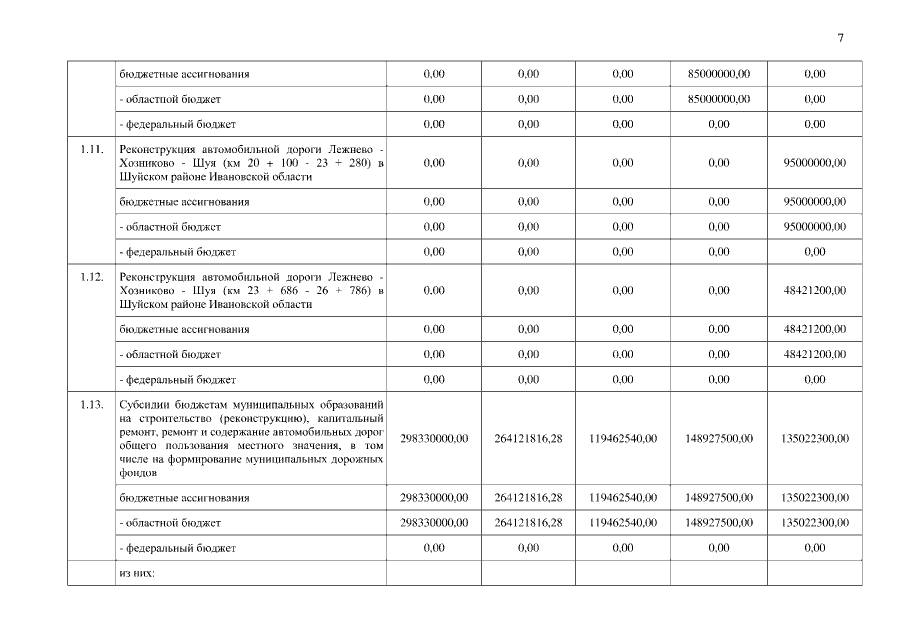 7

|  |  |  |  |  |  |  |
|---|---|---|---|---|---|---|
|  | бюджетные ассигнования | 0,00 | 0,00 | 0,00 | 85000000,00 | 0,00 |
|  | - областной бюджет | 0,00 | 0,00 | 0,00 | 85000000,00 | 0,00 |
|  | - федеральный бюджет | 0,00 | 0,00 | 0,00 | 0,00 | 0,00 |
| 1.11. | Реконструкция автомобильной дороги Лежнево - Хозниково - Шуя (км 20 + 100 - 23 + 280) в Шуйском районе Ивановской области | 0,00 | 0,00 | 0,00 | 0,00 | 95000000,00 |
|  | бюджетные ассигнования | 0,00 | 0,00 | 0,00 | 0,00 | 95000000,00 |
|  | - областной бюджет | 0,00 | 0,00 | 0,00 | 0,00 | 95000000,00 |
|  | - федеральный бюджет | 0,00 | 0,00 | 0,00 | 0,00 | 0,00 |
| 1.12. | Реконструкция автомобильной дороги Лежнево - Хозниково - Шуя (км 23 + 686 - 26 + 786) в Шуйском районе Ивановской области | 0,00 | 0,00 | 0,00 | 0,00 | 48421200,00 |
|  | бюджетные ассигнования | 0,00 | 0,00 | 0,00 | 0,00 | 48421200,00 |
|  | - областной бюджет | 0,00 | 0,00 | 0,00 | 0,00 | 48421200,00 |
|  | - федеральный бюджет | 0,00 | 0,00 | 0,00 | 0,00 | 0,00 |
| 1.13. | Субсидии бюджетам муниципальных образований на строительство (реконструкцию), капитальный ремонт, ремонт и содержание автомобильных дорог общего пользования местного значения, в том числе на формирование муниципальных дорожных фондов | 298330000,00 | 264121816,28 | 119462540,00 | 148927500,00 | 135022300,00 |
|  | бюджетные ассигнования | 298330000,00 | 264121816,28 | 119462540,00 | 148927500,00 | 135022300,00 |
|  | - областной бюджет | 298330000,00 | 264121816,28 | 119462540,00 | 148927500,00 | 135022300,00 |
|  | - федеральный бюджет | 0,00 | 0,00 | 0,00 | 0,00 | 0,00 |
|  | из них: |  |  |  |  |  |